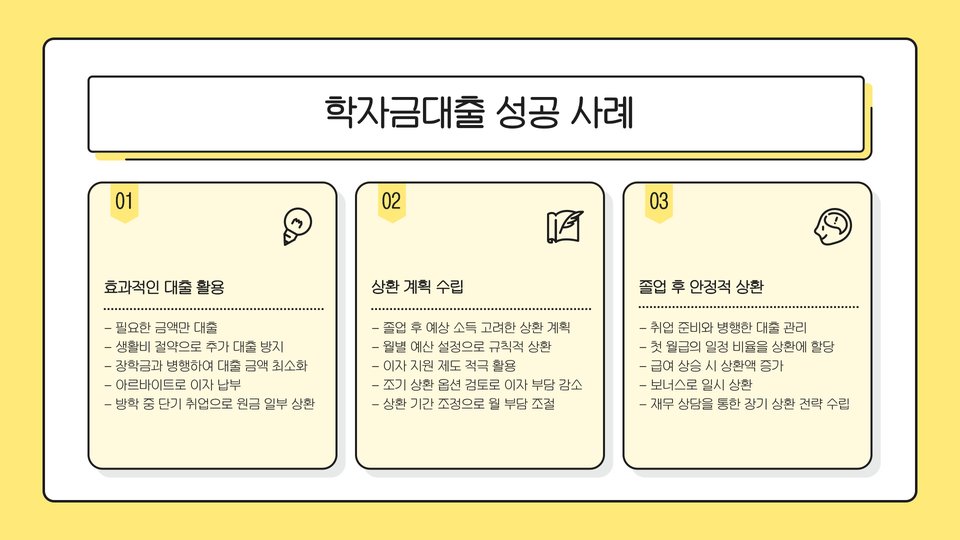 학자금대출 성공 사례

01

효과적인 대출 활용

- 필요한 금액만 대출
- 생활비 절약으로 추가 대출 방지
- 장학금과 병행하여 대출 금액 최소화
- 아르바이트로 이자 납부
- 방학 중 단기 취업으로 원금 일부 상환

02

상환 계획 수립

- 졸업 후 예상 소득 고려한 상환 계획
- 월별 예산 설정으로 규칙적 상환
- 이자 지원 제도 적극 활용
- 조기 상환 옵션 검토로 이자 부담 감소
- 상환 기간 조정으로 월 부담 조절

03

졸업 후 안정적 상환

- 취업 준비와 병행한 대출 관리
- 첫 월급의 일정 비율을 상환에 할당
- 급여 상승 시 상환액 증가
- 보너스로 일시 상환
- 재무 상담을 통한 장기 상환 전략 수립